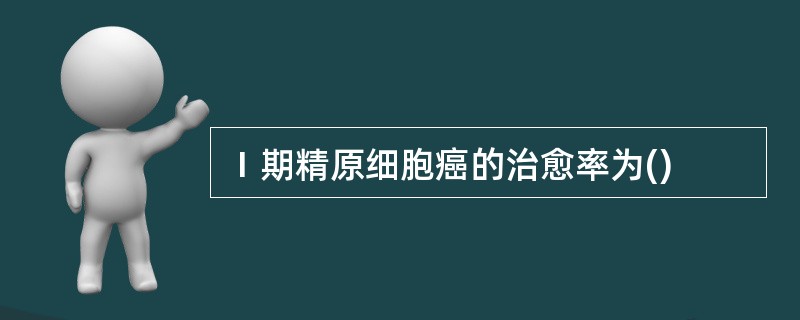 Ⅰ期精原细胞癌的治愈率为()